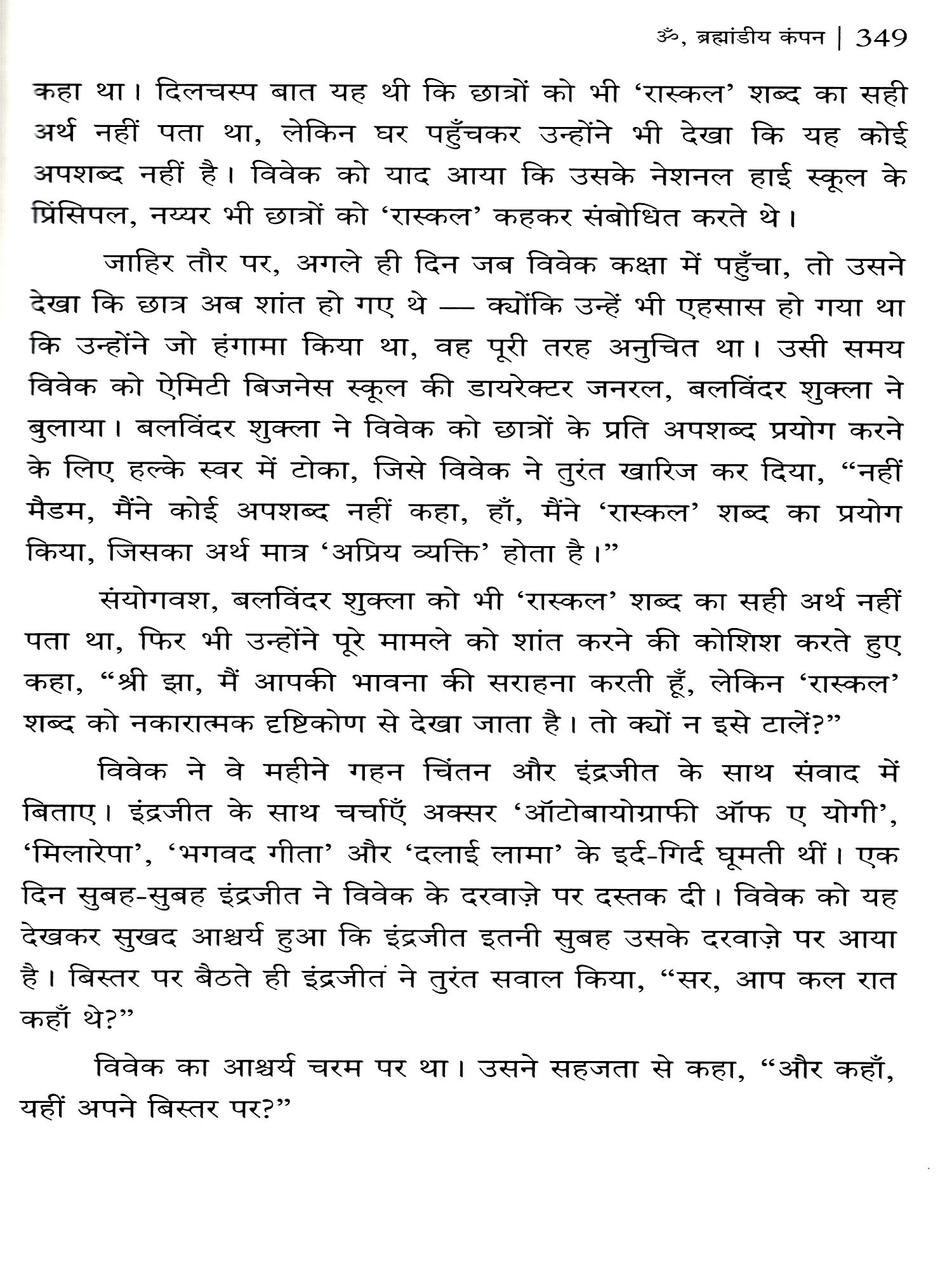 ॐ, ब्रह्मांडीय कंपन | 349

कहा था। दिलचस्प बात यह थी कि छात्रों को भी 'रास्कल' शब्द का सही अर्थ नहीं पता था, लेकिन घर पहुँचकर उन्होंने भी देखा कि यह कोई अपशब्द नहीं है। विवेक को याद आया कि उसके नेशनल हाई स्कूल के प्रिंसिपल, नय्यर भी छात्रों को 'रास्कल' कहकर संबोधित करते थे।

जाहिर तौर पर, अगले ही दिन जब विवेक कक्षा में पहुँचा, तो उसने देखा कि छात्र अब शांत हो गए थे — क्योंकि उन्हें भी एहसास हो गया था कि उन्होंने जो हंगामा किया था, वह पूरी तरह अनुचित था। उसी समय विवेक को ऐमिटी बिजनेस स्कूल की डायरेक्टर जनरल, बलविंदर शुक्ला ने बुलाया। बलविंदर शुक्ला ने विवेक को छात्रों के प्रति अपशब्द प्रयोग करने के लिए हल्के स्वर में टोका, जिसे विवेक ने तुरंत खारिज कर दिया, "नहीं मैडम, मैंने कोई अपशब्द नहीं कहा, हाँ, मैंने 'रास्कल' शब्द का प्रयोग किया, जिसका अर्थ मात्र 'अप्रिय व्यक्ति' होता है।"

संयोगवश, बलविंदर शुक्ला को भी 'रास्कल' शब्द का सही अर्थ नहीं पता था, फिर भी उन्होंने पूरे मामले को शांत करने की कोशिश करते हुए कहा, "श्री झा, मैं आपकी भावना की सराहना करती हूँ, लेकिन 'रास्कल' शब्द को नकारात्मक दृष्टिकोण से देखा जाता है। तो क्यों न इसे टालें?"

विवेक ने वे महीने गहन चिंतन और इंद्रजीत के साथ संवाद में बिताए। इंद्रजीत के साथ चर्चाएँ अक्सर 'ऑटोबायोग्राफी ऑफ ए योगी', 'मिलारेपा', 'भगवद गीता' और 'दलाई लामा' के इर्द-गिर्द घूमती थीं। एक दिन सुबह-सुबह इंद्रजीत ने विवेक के दरवाज़े पर दस्तक दी। विवेक को यह देखकर सुखद आश्चर्य हुआ कि इंद्रजीत इतनी सुबह उसके दरवाज़े पर आया है। बिस्तर पर बैठते ही इंद्रजीत ने तुरंत सवाल किया, "सर, आप कल रात कहाँ थे?"

विवेक का आश्चर्य चरम पर था। उसने सहजता से कहा, "और कहाँ, यहीं अपने बिस्तर पर?"